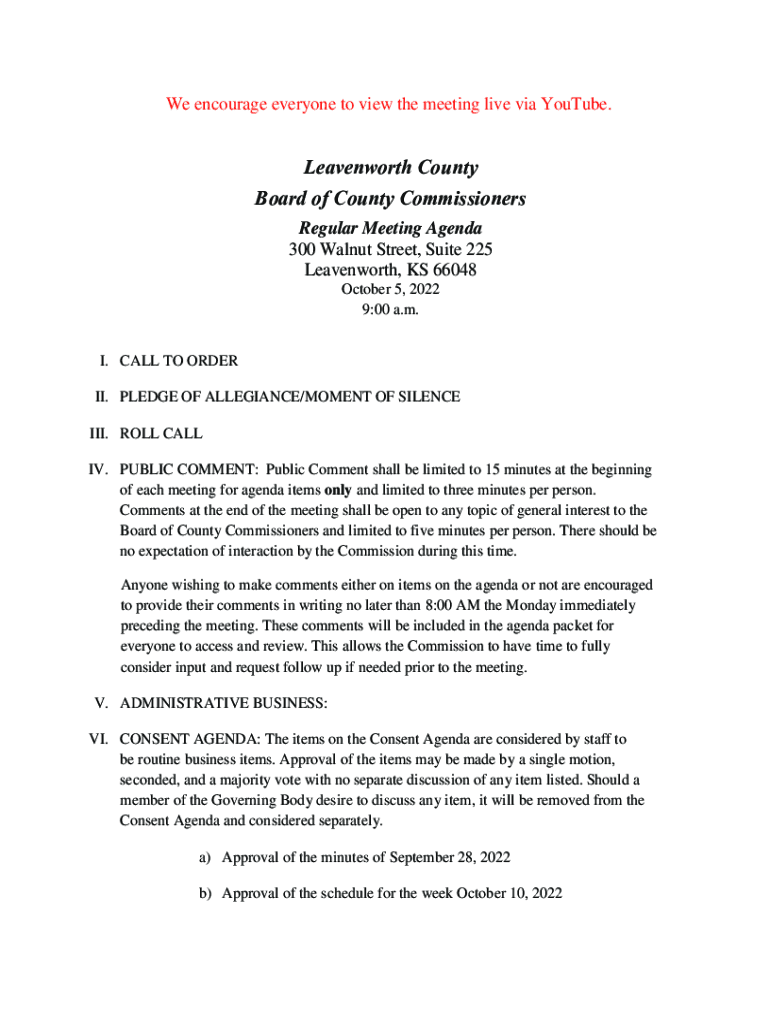 We encourage everyone to view the meeting live via YouTube.

Leavenworth County
Board of County Commissioners
Regular Meeting Agenda
300 Walnut Street, Suite 225
Leavenworth, KS 66048
October 5, 2022
9:00 a.m.

I. CALL TO ORDER

II. PLEDGE OF ALLEGIANCE/MOMENT OF SILENCE

III. ROLL CALL

IV. PUBLIC COMMENT: Public Comment shall be limited to 15 minutes at the beginning of each meeting for agenda items only and limited to three minutes per person. Comments at the end of the meeting shall be open to any topic of general interest to the Board of County Commissioners and limited to five minutes per person. There should be no expectation of interaction by the Commission during this time.

Anyone wishing to make comments either on items on the agenda or not are encouraged to provide their comments in writing no later than 8:00 AM the Monday immediately preceding the meeting. These comments will be included in the agenda packet for everyone to access and review. This allows the Commission to have time to fully consider input and request follow up if needed prior to the meeting.

V. ADMINISTRATIVE BUSINESS:

VI. CONSENT AGENDA: The items on the Consent Agenda are considered by staff to be routine business items. Approval of the items may be made by a single motion, seconded, and a majority vote with no separate discussion of any item listed. Should a member of the Governing Body desire to discuss any item, it will be removed from the Consent Agenda and considered separately.

a) Approval of the minutes of September 28, 2022

b) Approval of the schedule for the week October 10, 2022